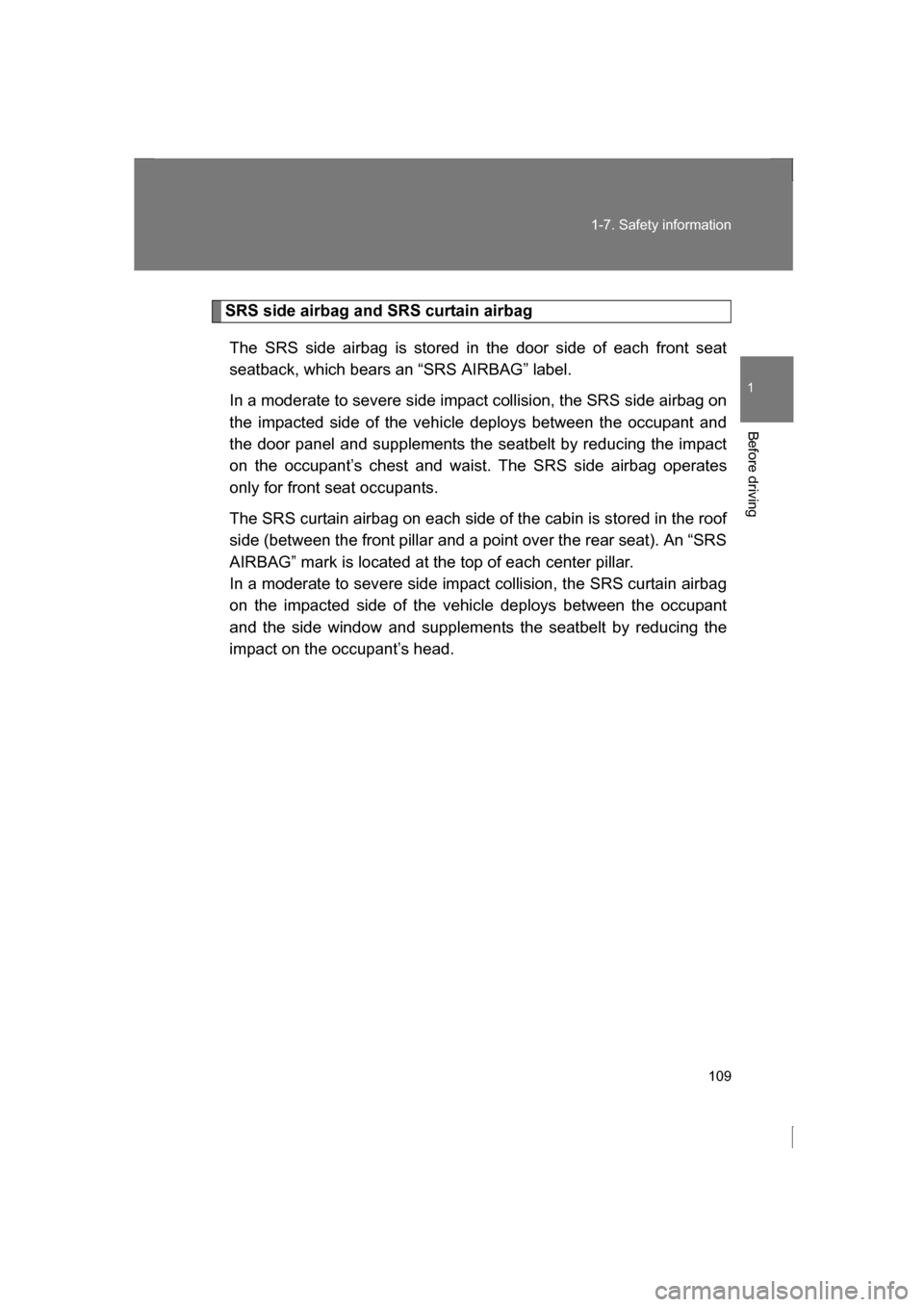 1-7. Safety information

1

Before driving

SRS side airbag and SRS curtain airbag

The SRS side airbag is stored in the door side of each front seat seatback, which bears an “SRS AIRBAG” label.

In a moderate to severe side impact collision, the SRS side airbag on the impacted side of the vehicle deploys between the occupant and the door panel and supplements the seatbelt by reducing the impact on the occupant’s chest and waist. The SRS side airbag operates only for front seat occupants.

The SRS curtain airbag on each side of the cabin is stored in the roof side (between the front pillar and a point over the rear seat). An “SRS AIRBAG” mark is located at the top of each center pillar.
In a moderate to severe side impact collision, the SRS curtain airbag on the impacted side of the vehicle deploys between the occupant and the side window and supplements the seatbelt by reducing the impact on the occupant’s head.

109

carmanualsonline.info